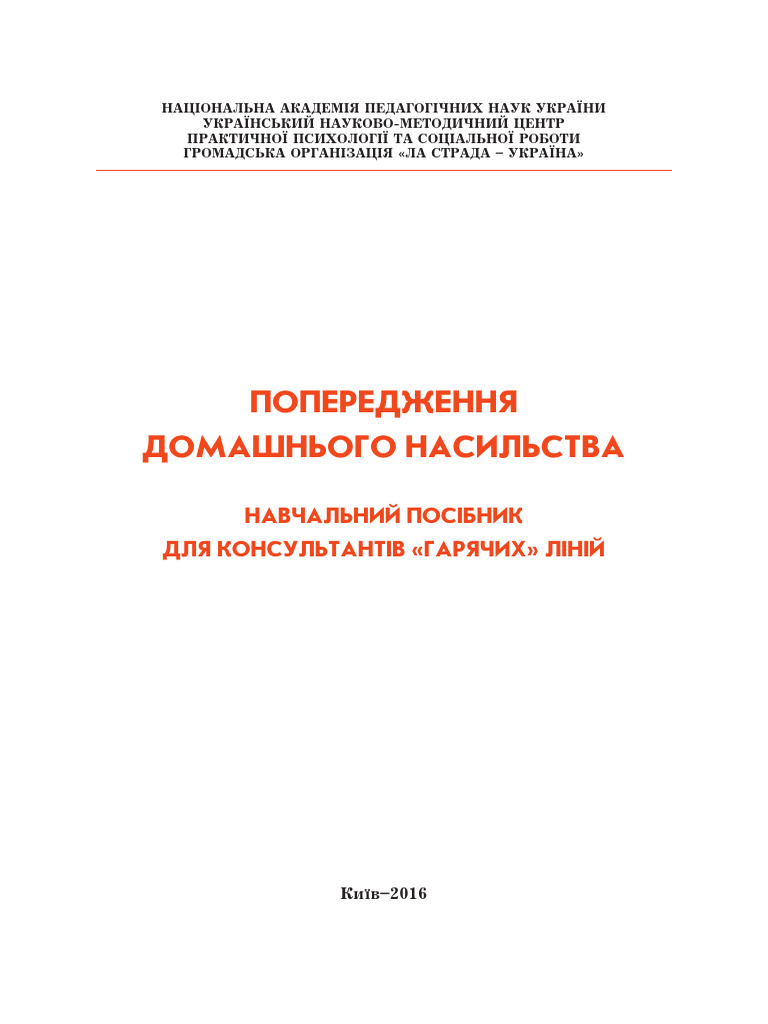 НАЦІОНАЛЬНА АКАДЕМІЯ ПЕДАГОГІЧНИХ НАУК УКРАЇНИ
УКРАЇНСЬКИЙ НАУКОВО-МЕТОДИЧНИЙ ЦЕНТР
ПРАКТИЧНОЇ ПСИХОЛОГІЇ ТА СОЦІАЛЬНОЇ РОБОТИ
ГРОМАДСЬКА ОРГАНІЗАЦІЯ «ЛА СТРАДА – УКРАЇНА»

ПОПЕРЕДЖЕННЯ
ДОМАШНЬОГО НАСИЛЬСТВА

НАВЧАЛЬНИЙ ПОСІБНИК
ДЛЯ КОНСУЛЬТАНТІВ «ГАРЯЧИХ» ЛІНІЙ

Київ–2016